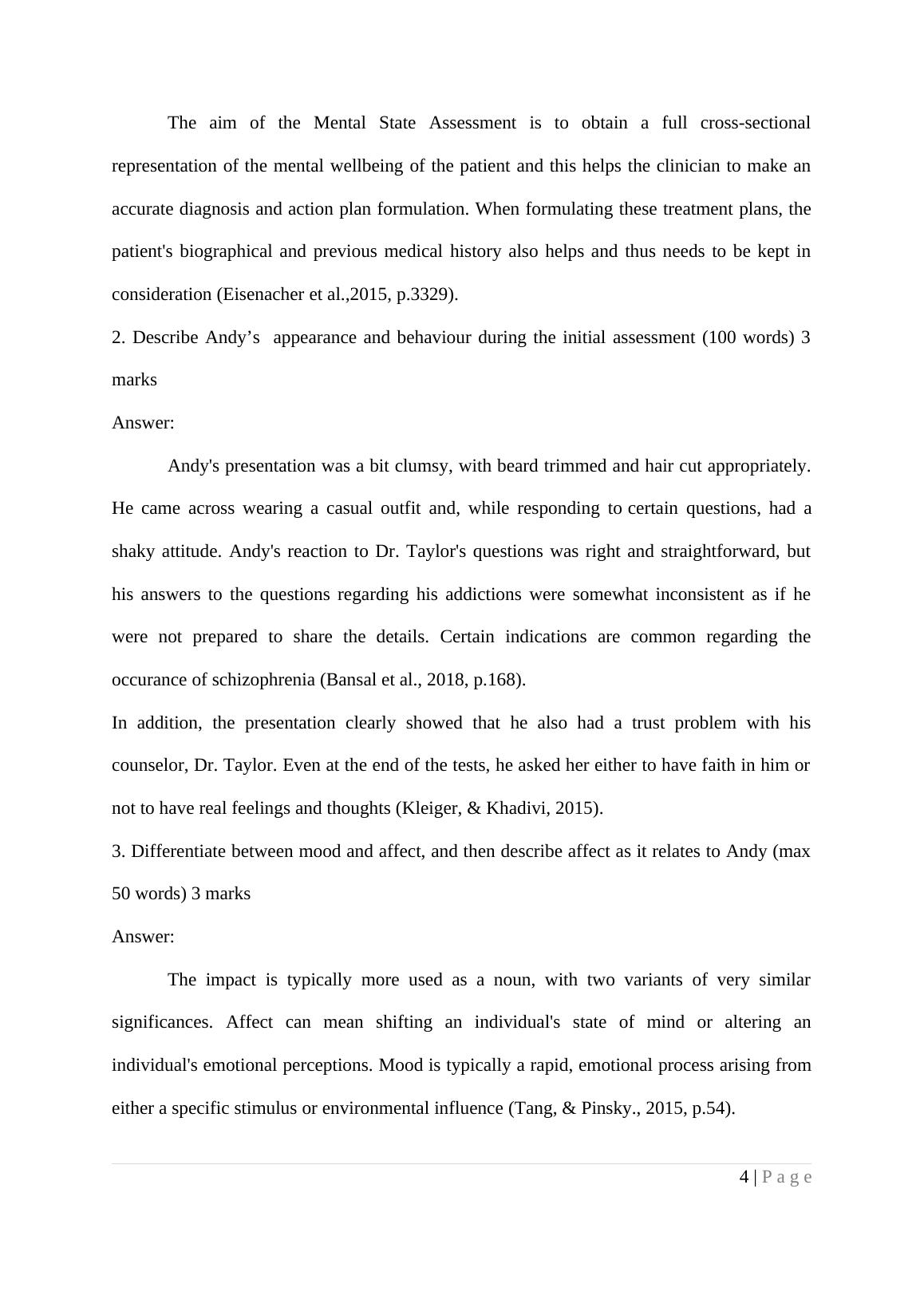 The aim of the Mental State Assessment is to obtain a full cross-sectional representation of the mental wellbeing of the patient and this helps the clinician to make an accurate diagnosis and action plan formulation. When formulating these treatment plans, the patient's biographical and previous medical history also helps and thus needs to be kept in consideration (Eisenacher et al.,2015, p.3329).

2. Describe Andy’s appearance and behaviour during the initial assessment (100 words) 3 marks

Answer:

Andy's presentation was a bit clumsy, with beard trimmed and hair cut appropriately. He came across wearing a casual outfit and, while responding to certain questions, had a shaky attitude. Andy's reaction to Dr. Taylor's questions was right and straightforward, but his answers to the questions regarding his addictions were somewhat inconsistent as if he were not prepared to share the details. Certain indications are common regarding the occurance of schizophrenia (Bansal et al., 2018, p.168).

In addition, the presentation clearly showed that he also had a trust problem with his counselor, Dr. Taylor. Even at the end of the tests, he asked her either to have faith in him or not to have real feelings and thoughts (Kleiger, & Khadivi, 2015).

3. Differentiate between mood and affect, and then describe affect as it relates to Andy (max 50 words) 3 marks

Answer:

The impact is typically more used as a noun, with two variants of very similar significances. Affect can mean shifting an individual's state of mind or altering an individual's emotional perceptions. Mood is typically a rapid, emotional process arising from either a specific stimulus or environmental influence (Tang, & Pinsky., 2015, p.54).

4 | P a g e